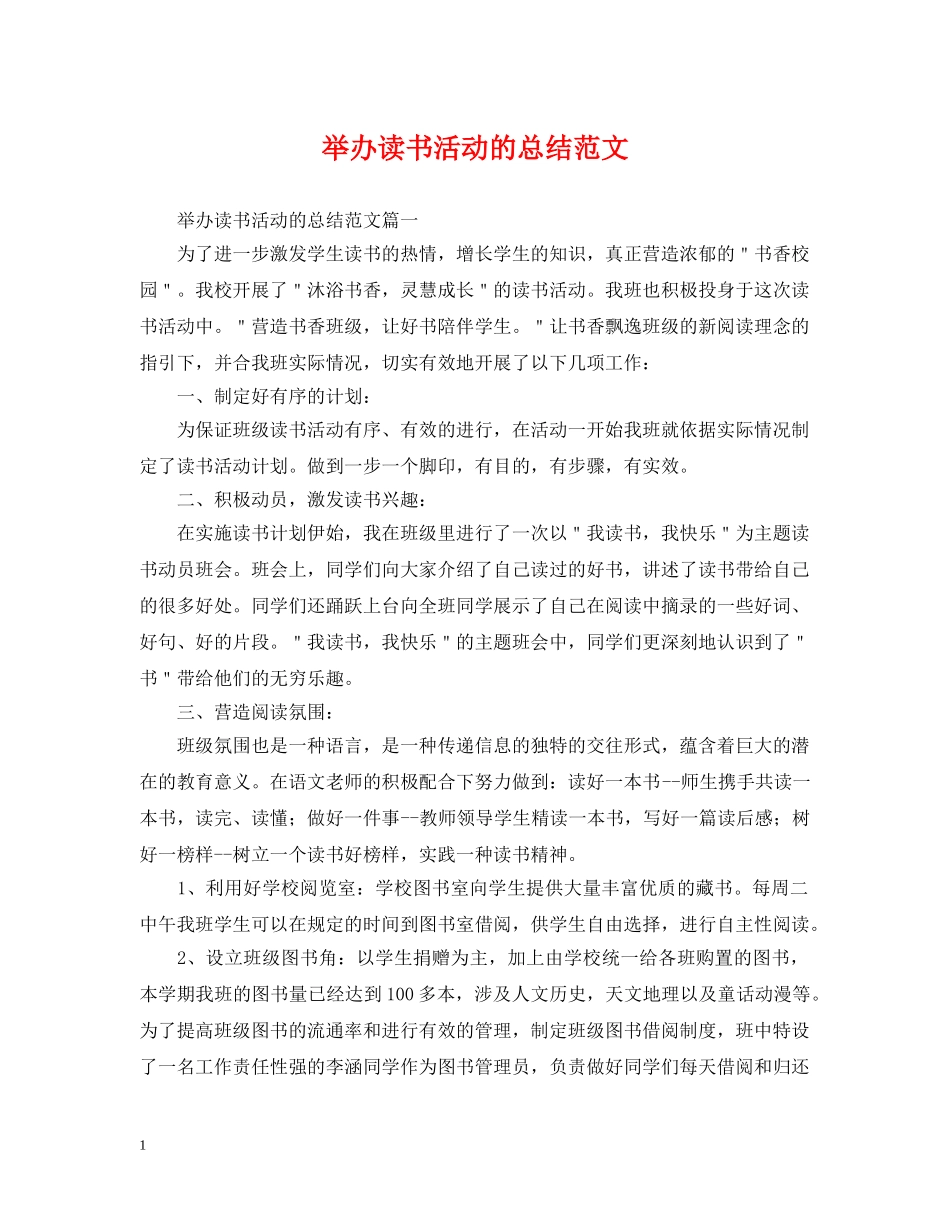 举办读书活动的总结范文

举办读书活动的总结范文篇一

为了进一步激发学生读书的热情，增长学生的知识，真正营造浓郁的＂书香校园＂。我校开展了＂沐浴书香，灵慧成长＂的读书活动。我班也积极投身于这次读书活动中。＂营造书香班级，让好书陪伴学生。＂让书香飘逸班级的新阅读理念的指引下，并合我班实际情况，切实有效地开展了以下几项工作：

一、制定好有序的计划：

为保证班级读书活动有序、有效的进行，在活动一开始我班就依据实际情况制定了读书活动计划。做到一步一个脚印，有目的，有步骤，有实效。

二、积极动员，激发读书兴趣：

在实施读书计划伊始，我在班级里进行了一次以＂我读书，我快乐＂为主题读书动员班会。班会上，同学们向大家介绍了自己读过的好书，讲述了读书带给自己的很多好处。同学们还踊跃上台向全班同学展示了自己在阅读中摘录的一些好词、好句、好的片段。＂我读书，我快乐＂的主题班会中，同学们更深刻地认识到了＂书＂带给他们的无穷乐趣。

三、营造阅读氛围：

班级氛围也是一种语言，是一种传递信息的独特的交往形式，蕴含着巨大的潜在的教育意义。在语文老师的积极配合下努力做到：读好一本书--师生携手共读一本书，读完、读懂；做好一件事--教师领导学生精读一本书，写好一篇读后感；树好一榜样--树立一个读书好榜样，实践一种读书精神。

1、利用好学校阅览室：学校图书室向学生提供大量丰富优质的藏书。每周二中午我班学生可以在规定的时间到图书室借阅，供学生自由选择，进行自主性阅读。

2、设立班级图书角：以学生捐赠为主，加上由学校统一给各班购置的图书，本学期我班的图书量已经达到100多本，涉及人文历史，天文地理以及童话动漫等。为了提高班级图书的流通率和进行有效的管理，制定班级图书借阅制度，班中特设了一名工作责任性强的李涵同学作为图书管理员，负责做好同学们每天借阅和归还

1